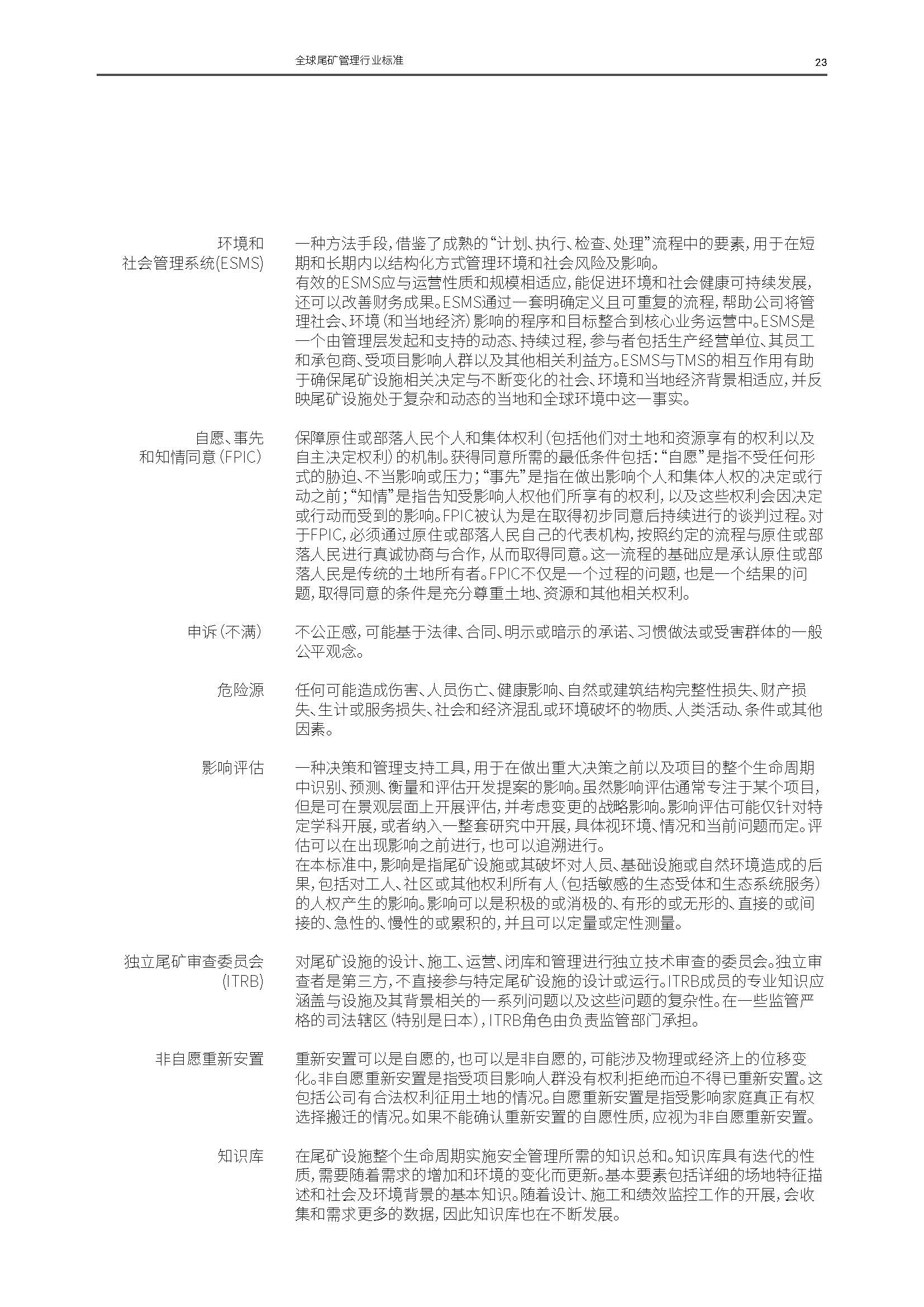 全球尾矿管理行业标准

23

环境和社会管理系统(ESMS)

一种方法手段，借鉴了成熟的“计划、执行、检查、处理”流程中的要素，用于在短期和长期内以结构化方式管理环境和社会风险及影响。
有效的ESMS应与运营性质和规模相适应，能促进环境和社会健康可持续发展，还可以改善财务成果。ESMS通过一套明确定义且可重复的流程，帮助公司将管理社会、环境（和当地经济）影响的程序和目标整合到核心业务运营中。ESMS是一个由管理层发起和支持的动态、持续过程，参与者包括生产经营单位、其员工和承包商、受项目影响人群以及其他相关利益方。ESMS与TMS的相互作用有助于确保尾矿设施相关决定与不断变化的社会、环境和当地经济背景相适应，并反映尾矿设施处于复杂和动态的当地和全球环境中这一事实。

自愿、事先和知情同意（FPIC）

保障原住或部落人民个人和集体权利（包括他们对土地和资源享有的权利以及自主决定权利）的机制。获得同意所需的最低条件包括：“自愿”是指不受任何形式的胁迫、不当影响或压力；“事先”是指在做出影响个人和集体人权的决定或行动之前；“知情”是指告知受影响人权他们所享有的权利，以及这些权利会因决定或行动而受到的影响。FPIC被认为是在取得初步同意后持续进行的谈判过程。对于FPIC，必须通过原住或部落人民自己的代表机构，按照约定的流程与原住或部落人民进行真诚协商与合作，从而取得同意。这一流程的基础应是承认原住或部落人民是传统的土地所有者。FPIC不仅是一个过程的问题，也是一个结果的问题，取得同意的条件是充分尊重土地、资源和其他相关权利。

申诉（不满）

不公正感，可能基于法律、合同、明示或暗示的承诺、习惯做法或受害群体的一般公平观念。

危险源

任何可能造成伤害、人员伤亡、健康影响、自然或建筑结构完整性损失、财产损失、生计或服务损失、社会和经济混乱或环境破坏的物质、人类活动、条件或其他因素。

影响评估

一种决策和管理支持工具，用于在做出重大决策之前以及项目的整个生命周期中识别、预测、衡量和评估开发提案的影响。虽然影响评估通常专注于某个项目，但是可在景观层面上开展评估，并考虑变更的战略影响。影响评估可能仅针对特定学科开展，或者纳入一整套研究中开展，具体视环境、情况和当前问题而定。评估可以在出现影响之前进行，也可以追溯进行。
在本标准中，影响是指尾矿设施或其破坏对人员、基础设施或自然环境造成的后果，包括对工人、社区或其他权利所有人（包括敏感的生态受体和生态系统服务）的人权产生的影响。影响可以是积极的或消极的、有形的或无形的、直接的或间接的、急性的、慢性的或累积的，并且可以定量或定性测量。

独立尾矿审查委员会(ITRB)

对尾矿设施的设计、施工、运营、闭库和管理进行独立技术审查的委员会。独立审查者是第三方，不直接参与特定尾矿设施的设计或运行。ITRB成员的专业知识应涵盖与设施及其背景相关的一系列问题以及这些问题的复杂性。在一些监管严格的司法辖区（特别是日本），ITRB角色由负责监管部门承担。

非自愿重新安置

重新安置可以是自愿的，也可以是非自愿的，可能涉及物理或经济上的位移变化。非自愿重新安置是指受项目影响人群没有权利拒绝而迫不得已重新安置。这包括公司有合法权利征用土地的情况。自愿重新安置是指受影响家庭真正有权选择搬迁的情况。如果不能确认重新安置的自愿性质，应视为非自愿重新安置。

知识库

在尾矿设施整个生命周期实施安全管理所需的知识总和。知识库具有迭代的性质，需要随着需求的增加和环境的变化而更新。基本要素包括详细的场地特征描述和社会及环境背景的基本知识。随着设计、施工和绩效监控工作的开展，会收集和需求更多的数据，因此知识库也在不断发展。